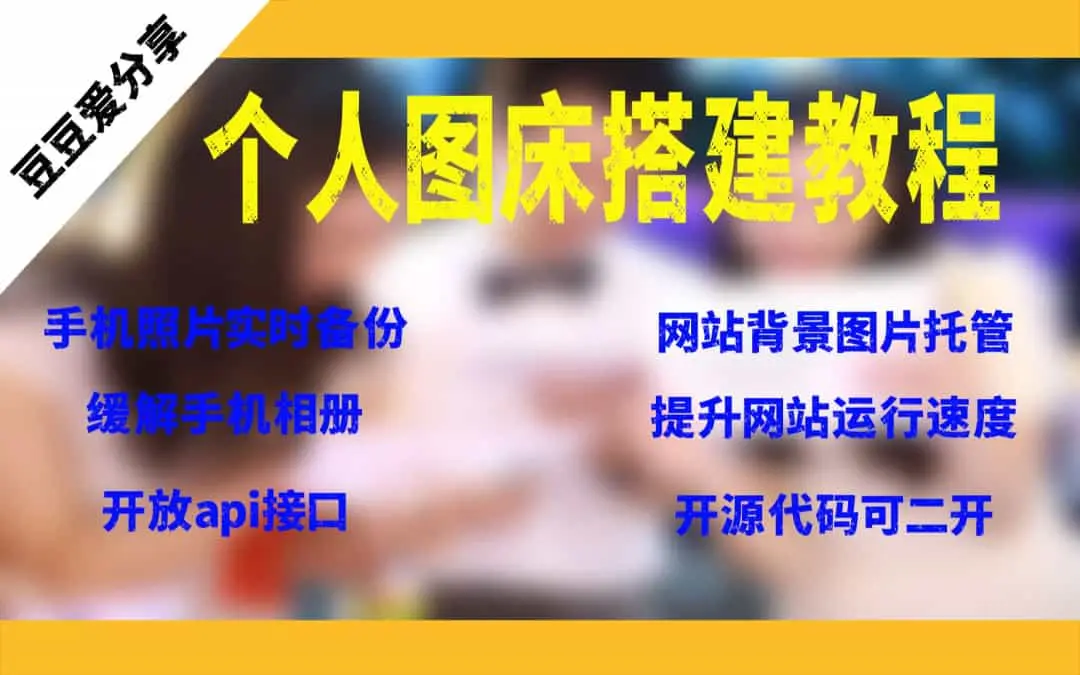 豆豆爱分享

个人图床搭建教程

手机照片实时备份

缓解手机相册

开放api接口

网站背景图片托管

提升网站运行速度

开源代码可二开